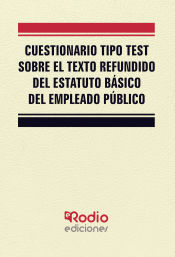 CUESTIONARIO TIPO TEST SOBRE EL TEXTO REFUNDIDO DEL ESTATUTO BÁSICO DEL EMPLEADO PÚBLICO

Rodio
ediciones